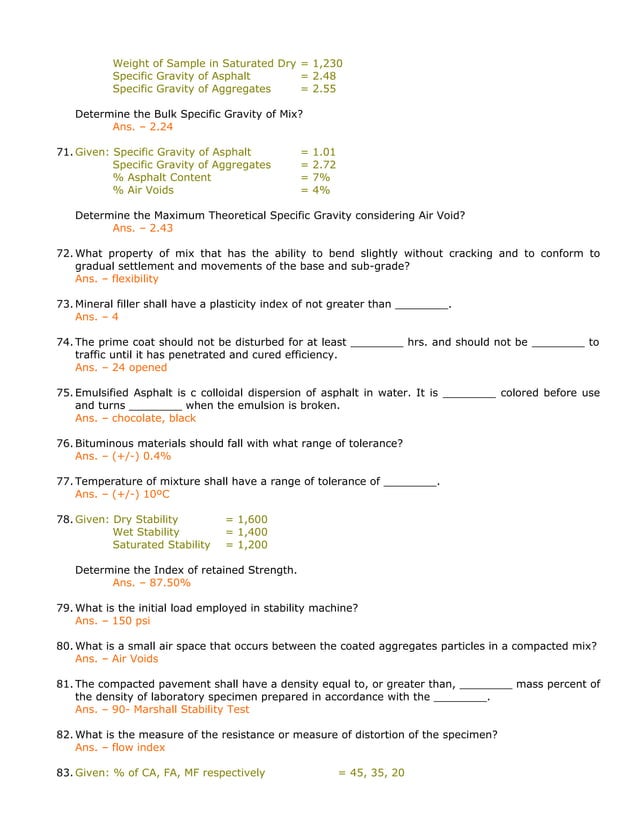 Weight of Sample in Saturated Dry = 1,230
Specific Gravity of Asphalt = 2.48
Specific Gravity of Aggregates = 2.55

Determine the Bulk Specific Gravity of Mix?
Ans. – 2.24

71. Given: Specific Gravity of Asphalt = 1.01
Specific Gravity of Aggregates = 2.72
% Asphalt Content = 7%
% Air Voids = 4%

Determine the Maximum Theoretical Specific Gravity considering Air Void?
Ans. – 2.43

72. What property of mix that has the ability to bend slightly without cracking and to conform to gradual settlement and movements of the base and sub-grade?
Ans. – flexibility

73. Mineral filler shall have a plasticity index of not greater than ________.
Ans. – 4

74. The prime coat should not be disturbed for at least ________ hrs. and should not be ________ to traffic until it has penetrated and cured efficiency.
Ans. – 24 opened

75. Emulsified Asphalt is c colloidal dispersion of asphalt in water. It is ________ colored before use and turns ________ when the emulsion is broken.
Ans. – chocolate, black

76. Bituminous materials should fall with what range of tolerance?
Ans. – (+/-) 0.4%

77. Temperature of mixture shall have a range of tolerance of ________.
Ans. – (+/-) 10ºC

78. Given: Dry Stability = 1,600
Wet Stability = 1,400
Saturated Stability = 1,200

Determine the Index of retained Strength.
Ans. – 87.50%

79. What is the initial load employed in stability machine?
Ans. – 150 psi

80. What is a small air space that occurs between the coated aggregates particles in a compacted mix?
Ans. – Air Voids

81. The compacted pavement shall have a density equal to, or greater than, ________ mass percent of the density of laboratory specimen prepared in accordance with the ________.
Ans. – 90- Marshall Stability Test

82. What is the measure of the resistance or measure of distortion of the specimen?
Ans. – flow index

83. Given: % of CA, FA, MF respectively = 45, 35, 20